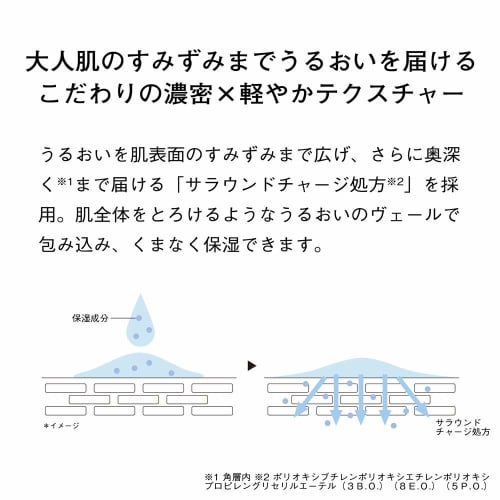 大人肌のすみずみまでうるおいを届ける
こだわりの濃密×軽やかテクスチャー

うるおいを肌表面のすみずみまで広げ、さらに奥深く※1まで届ける「サラウンドチャージ処方※2」を採用。肌全体をとろけるようなうるおいのヴェールで包み込み、くまなく保湿できます。

保湿成分

＊イメージ

サラウンド
チャージ処方

※1 角層内 ※2 ポリオキシブチレンポリオキシエチレンポリオキシプロピレングリセリルエーテル（3B.O.）（8E.O.）（5P.O.）